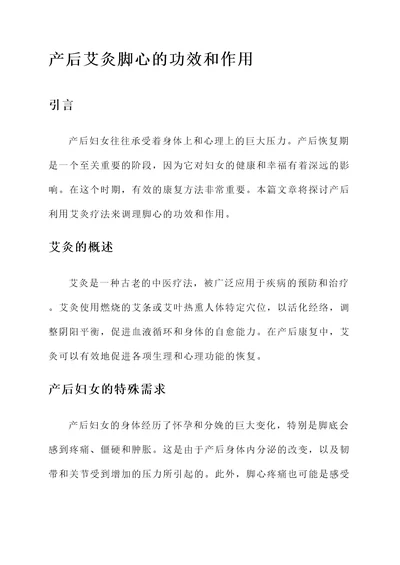 产后艾灸脚心的功效和作用

引言

产后妇女往往承受着身体上和心理上的巨大压力。产后恢复期是一个至关重要的阶段，因为它对妇女的健康和幸福有着深远的影响。在这个时期，有效的康复方法非常重要。本篇文章将探讨产后利用艾灸疗法来调理脚心的功效和作用。

艾灸的概述

艾灸是一种古老的中医疗法，被广泛应用于疾病的预防和治疗。艾灸使用燃烧的艾条或艾叶热熏人体特定穴位，以活化经络，调整阴阳平衡，促进血液循环和身体的自愈能力。在产后康复中，艾灸可以有效地促进各项生理和心理功能的恢复。

产后妇女的特殊需求

产后妇女的身体经历了怀孕和分娩的巨大变化，特别是脚底会感到疼痛、僵硬和肿胀。这是由于产后身体内分泌的改变，以及韧带和关节受到增加的压力所引起的。此外，脚心疼痛也可能是感受